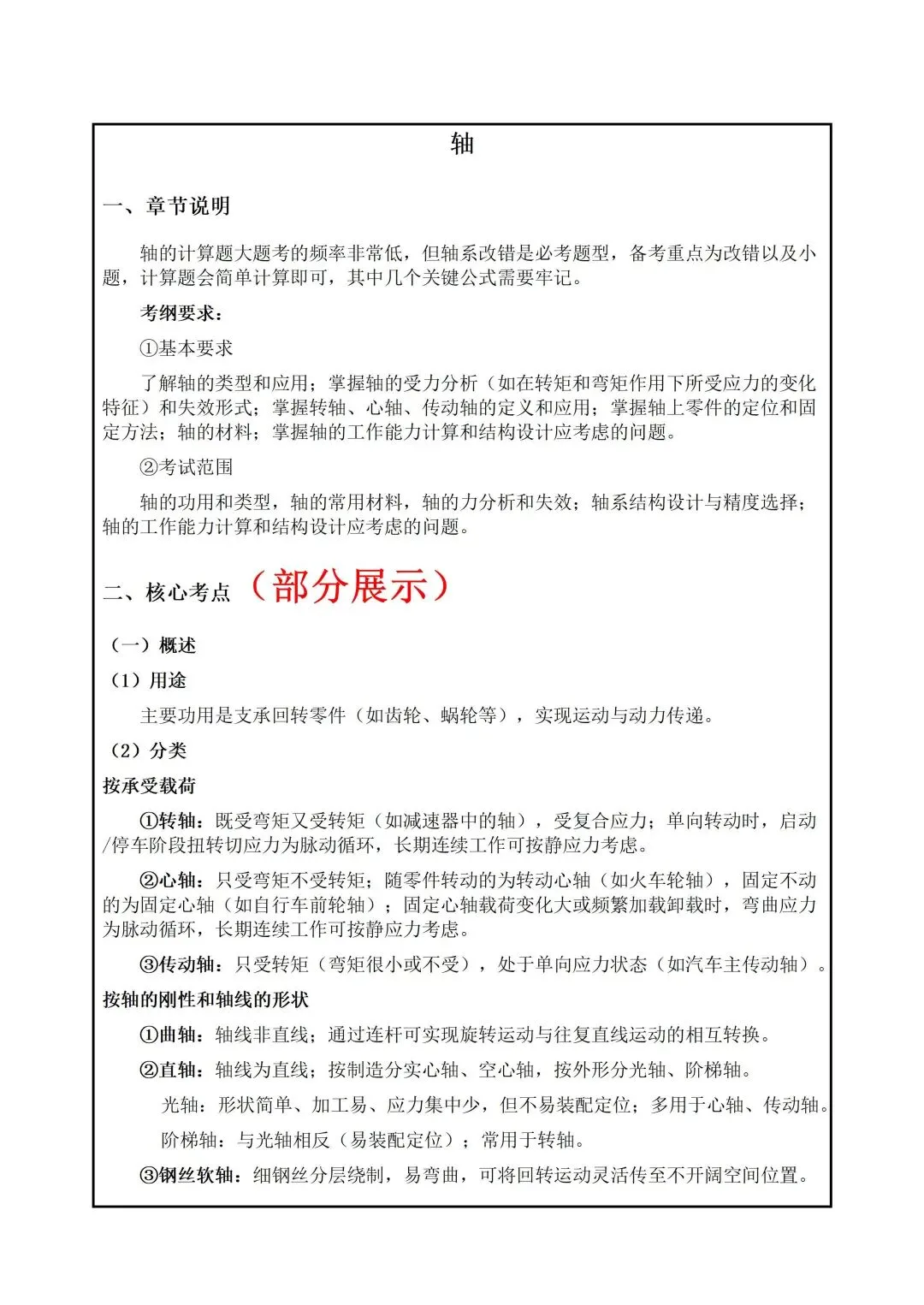 轴

一、章节说明

轴的计算题大题考的频率非常低，但轴系改错是必考题型，备考重点为改错以及小题，计算题会简单计算即可，其中几个关键公式需要牢记。

考纲要求：

①基本要求

了解轴的类型和应用；掌握轴的受力分析（如在转矩和弯矩作用下所受应力的变化特征）和失效形式；掌握转轴、心轴、传动轴的定义和应用；掌握轴上零件的定位和固定方法；轴的材料；掌握轴的工作能力计算和结构设计应考虑的问题。

②考试范围

轴的功用和类型，轴的常用材料，轴的力分析和失效；轴系结构设计与精度选择；轴的工作能力计算和结构设计应考虑的问题。

二、核心考点（部分展示）

（一）概述

（1）用途

主要功用是支承回转零件（如齿轮、蜗轮等），实现运动与动力传递。

（2）分类

按承受载荷

①转轴：既受弯矩又受转矩（如减速器中的轴），受复合应力；单向转动时，启动/停车阶段扭转切应力为脉动循环，长期连续工作可按静应力考虑。

②心轴：只受弯矩不受转矩；随零件转动的为转动心轴（如火车轮轴），固定不动的为固定心轴（如自行车前轮轴）；固定心轴载荷变化大或频繁加载卸载时，弯曲应力为脉动循环，长期连续工作可按静应力考虑。

③传动轴：只受转矩（弯矩很小或不受），处于单向应力状态（如汽车主传动轴）。

按轴的刚性和轴线的形状

①曲轴：轴线非直线；通过连杆可实现旋转运动与往复直线运动的相互转换。

②直轴：轴线为直线；按制造分实心轴、空心轴，按外形分光轴、阶梯轴。

光轴：形状简单、加工易、应力集中少，但不易装配定位；多用于心轴、传动轴。

阶梯轴：与光轴相反（易装配定位）；常用于转轴。

③钢丝软轴：细钢丝分层绕制，易弯曲，可将回转运动灵活传至不开阔空间位置。